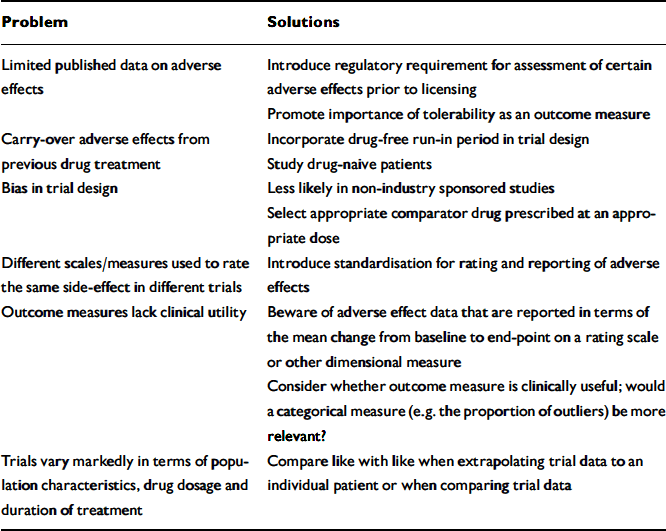 | Problem | Solutions |
|---|---|
| Limited published data on adverse effects | Introduce regulatory requirement for assessment of certain adverse effects prior to licensing |
| | Promote importance of tolerability as an outcome measure |
| Carry-over adverse effects from previous drug treatment | Incorporate drug-free run-in period in trial design |
| | Study drug-naive patients |
| Bias in trial design | Less likely in non-industry sponsored studies |
| | Select appropriate comparator drug prescribed at an appropriate dose |
| Different scales/measures used to rate the same side-effect in different trials | Introduce standardisation for rating and reporting of adverse effects |
| Outcome measures lack clinical utility | Beware of adverse effect data that are reported in terms of the mean change from baseline to end-point on a rating scale or other dimensional measure |
| | Consider whether outcome measure is clinically useful; would a categorical measure (e.g. the proportion of outliers) be more relevant? |
| Trials vary markedly in terms of population characteristics, drug dosage and duration of treatment | Compare like with like when extrapolating trial data to an individual patient or when comparing trial data |